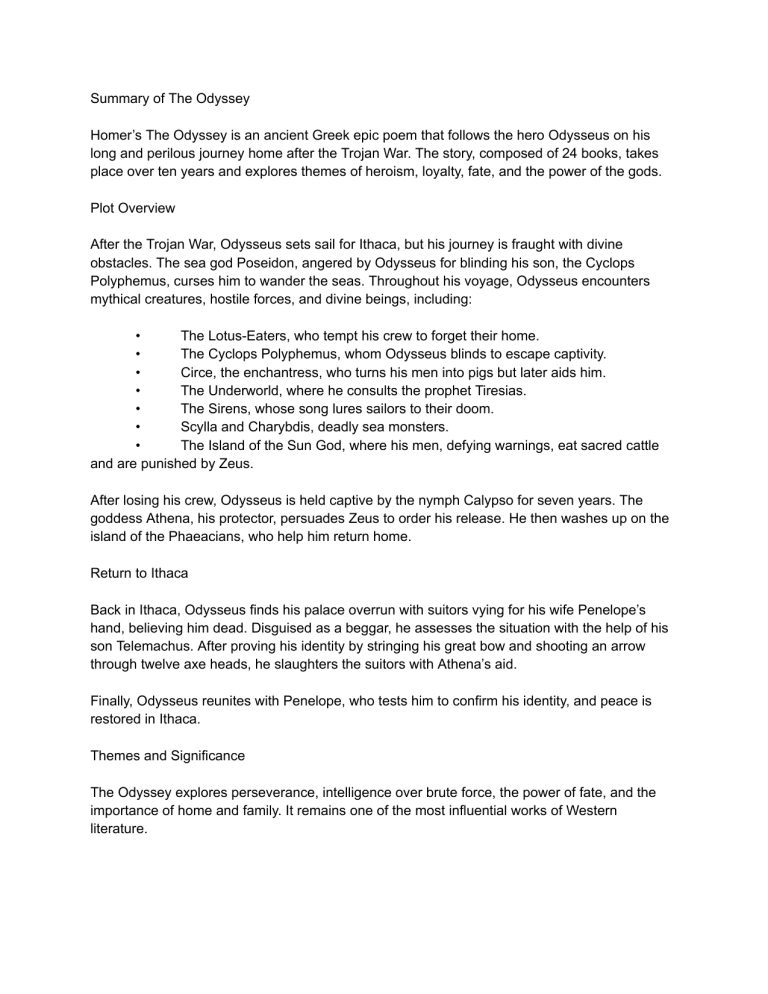 Summary of The Odyssey

Homer's The Odyssey is an ancient Greek epic poem that follows the hero Odysseus on his long and perilous journey home after the Trojan War. The story, composed of 24 books, takes place over ten years and explores themes of heroism, loyalty, fate, and the power of the gods.

Plot Overview

After the Trojan War, Odysseus sets sail for Ithaca, but his journey is fraught with divine obstacles. The sea god Poseidon, angered by Odysseus for blinding his son, the Cyclops Polyphemus, curses him to wander the seas. Throughout his voyage, Odysseus encounters mythical creatures, hostile forces, and divine beings, including:

• The Lotus-Eaters, who tempt his crew to forget their home.
• The Cyclops Polyphemus, whom Odysseus blinds to escape captivity.
• Circe, the enchantress, who turns his men into pigs but later aids him.
• The Underworld, where he consults the prophet Tiresias.
• The Sirens, whose song lures sailors to their doom.
• Scylla and Charybdis, deadly sea monsters.
• The Island of the Sun God, where his men, defying warnings, eat sacred cattle and are punished by Zeus.

After losing his crew, Odysseus is held captive by the nymph Calypso for seven years. The goddess Athena, his protector, persuades Zeus to order his release. He then washes up on the island of the Phaeacians, who help him return home.

Return to Ithaca

Back in Ithaca, Odysseus finds his palace overrun with suitors vying for his wife Penelope's hand, believing him dead. Disguised as a beggar, he assesses the situation with the help of his son Telemachus. After proving his identity by stringing his great bow and shooting an arrow through twelve axe heads, he slaughters the suitors with Athena's aid.

Finally, Odysseus reunites with Penelope, who tests him to confirm his identity, and peace is restored in Ithaca.

Themes and Significance

The Odyssey explores perseverance, intelligence over brute force, the power of fate, and the importance of home and family. It remains one of the most influential works of Western literature.